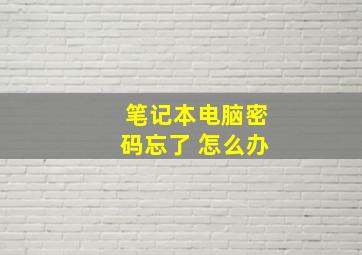 笔记本电脑密码忘了 怎么办